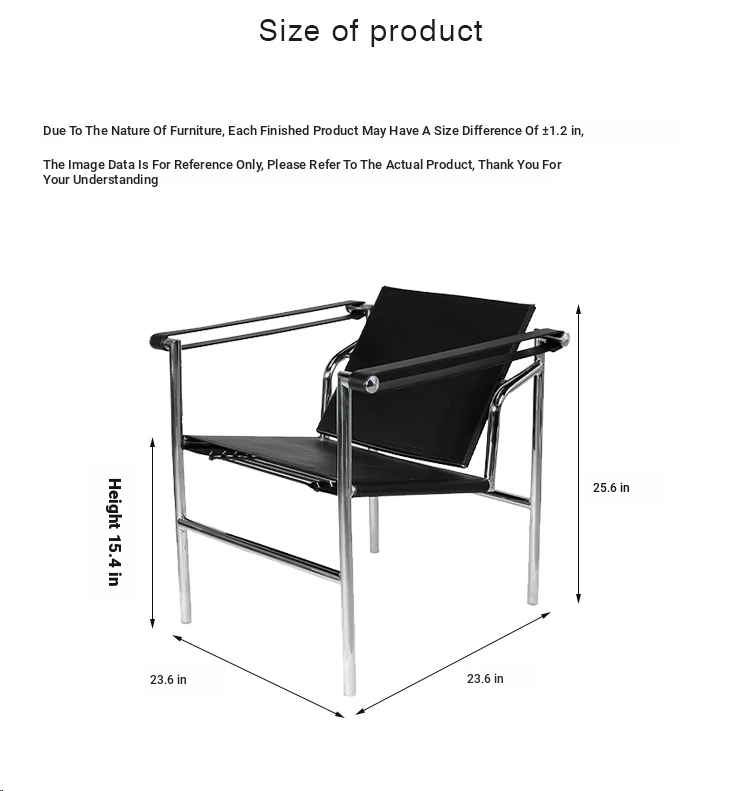 Size of product

Due To The Nature Of Furniture, Each Finished Product May Have A Size Difference Of ±1.2 in,

The Image Data Is For Reference Only, Please Refer To The Actual Product, Thank You For Your Understanding

Height 15.4 in

25.6 in

23.6 in

23.6 in